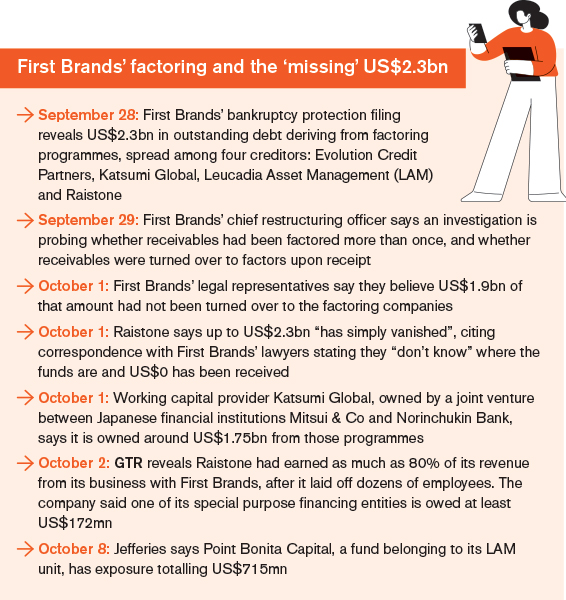 First Brands' factoring and the 'missing' US$2.3bn

→ September 28: First Brands' bankruptcy protection filing reveals US$2.3bn in outstanding debt deriving from factoring programmes, spread among four creditors: Evolution Credit Partners, Katsumi Global, Leucadia Asset Management (LAM) and Raistone

→ September 29: First Brands' chief restructuring officer says an investigation is probing whether receivables had been factored more than once, and whether receivables were turned over to factors upon receipt

→ October 1: First Brands' legal representatives say they believe US$1.9bn of that amount had not been turned over to the factoring companies

→ October 1: Raistone says up to US$2.3bn "has simply vanished", citing correspondence with First Brands' lawyers stating they "don't know" where the funds are and US$0 has been received

→ October 1: Working capital provider Katsumi Global, owned by a joint venture between Japanese financial institutions Mitsui & Co and Norinchukin Bank, says it is owned around US$1.75bn from those programmes

→ October 2: GTR reveals Raistone had earned as much as 80% of its revenue from its business with First Brands, after it laid off dozens of employees. The company said one of its special purpose financing entities is owed at least US$172mn

→ October 8: Jefferies says Point Bonita Capital, a fund belonging to its LAM unit, has exposure totalling US$715mn